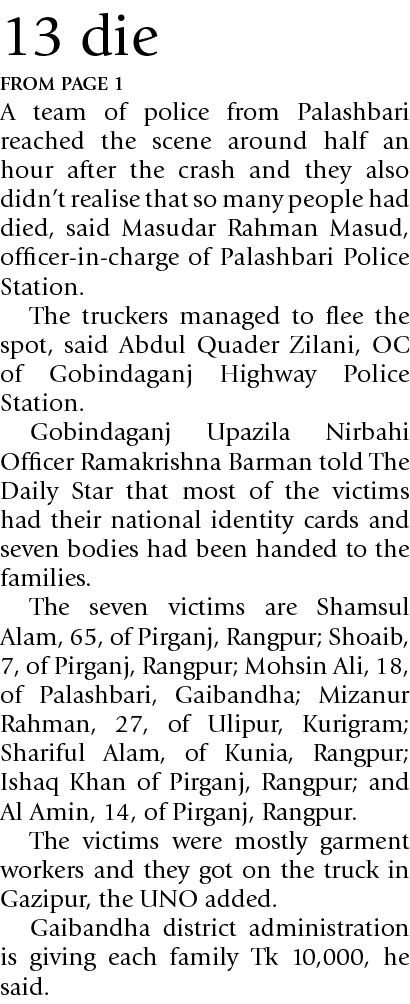 13 die

FROM PAGE 1

A team of police from Palashbari reached the scene around half an hour after the crash and they also didn't realise that so many people had died, said Masudar Rahman Masud, officer-in-charge of Palashbari Police Station.

The truckers managed to flee the spot, said Abdul Quader Zilani, OC of Gobindaganj Highway Police Station.

Gobindaganj Upazila Nirbahi Officer Ramakrishna Barman told The Daily Star that most of the victims had their national identity cards and seven bodies had been handed to the families.

The seven victims are Shamsul Alam, 65, of Pirganj, Rangpur; Shoaib, 7, of Pirganj, Rangpur; Mohsin Ali, 18, of Palashbari, Gaibandha; Mizanur Rahman, 27, of Ulipur, Kurigram; Shariful Alam, of Kunia, Rangpur; Ishaq Khan of Pirganj, Rangpur; and Al Amin, 14, of Pirganj, Rangpur.

The victims were mostly garment workers and they got on the truck in Gazipur, the UNO added.

Gaibandha district administration is giving each family Tk 10,000, he said.